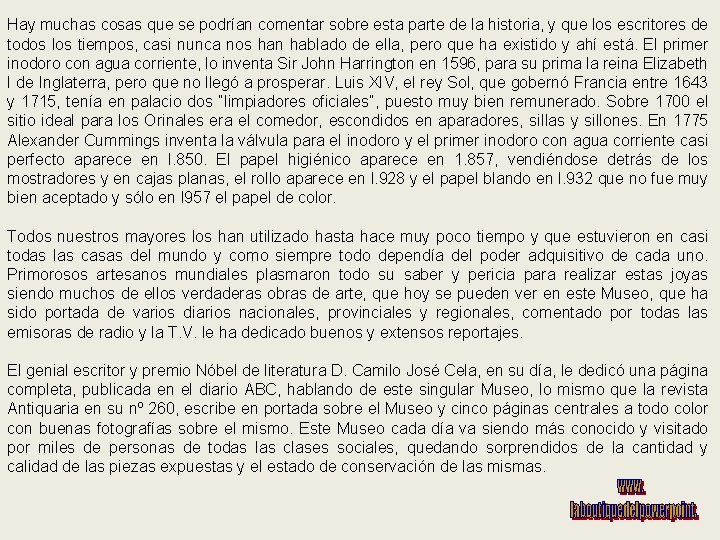 Hay muchas cosas que se podrían comentar sobre esta parte de la historia, y que los escritores de todos los tiempos, casi nunca nos han hablado de ella, pero que ha existido y ahí está. El primer inodoro con agua corriente, lo inventa Sir John Harrington en 1596, para su prima la reina Elizabeth I de Inglaterra, pero que no llegó a prosperar. Luis XIV, el rey Sol, que gobernó Francia entre 1643 y 1715, tenía en palacio dos "limpiadores oficiales", puesto muy bien remunerado. Sobre 1700 el sitio ideal para los Orinales era el comedor, escondidos en aparadores, sillas y sillones. En 1775 Alexander Cummings inventa la válvula para el inodoro y el primer inodoro con agua corriente casi perfecto aparece en I.850. El papel higiénico aparece en 1.857, vendiéndose detrás de los mostradores y en cajas planas, el rollo aparece en I.928 y el papel blando en I.932 que no fue muy bien aceptado y sólo en I957 el papel de color.

Todos nuestros mayores los han utilizado hasta hace muy poco tiempo y que estuvieron en casi todas las casas del mundo y como siempre todo dependía del poder adquisitivo de cada uno. Primorosos artesanos mundiales plasmaron todo su saber y pericia para realizar estas joyas siendo muchos de ellos verdaderas obras de arte, que hoy se pueden ver en este Museo, que ha sido portada de varios diarios nacionales, provinciales y regionales, comentado por todas las emisoras de radio y la T.V. le ha dedicado buenos y extensos reportajes.

El genial escritor y premio Nóbel de literatura D. Camilo José Cela, en su día, le dedicó una página completa, publicada en el diario ABC, hablando de este singular Museo, lo mismo que la revista Antiquaria en su nº 260, escribe en portada sobre el Museo y cinco páginas centrales a todo color con buenas fotografías sobre el mismo. Este Museo cada día va siendo más conocido y visitado por miles de personas de todas las clases sociales, quedando sorprendidos de la cantidad y calidad de las piezas expuestas y el estado de conservación de las mismas.

www.
laboutiquedelpowerpoint.